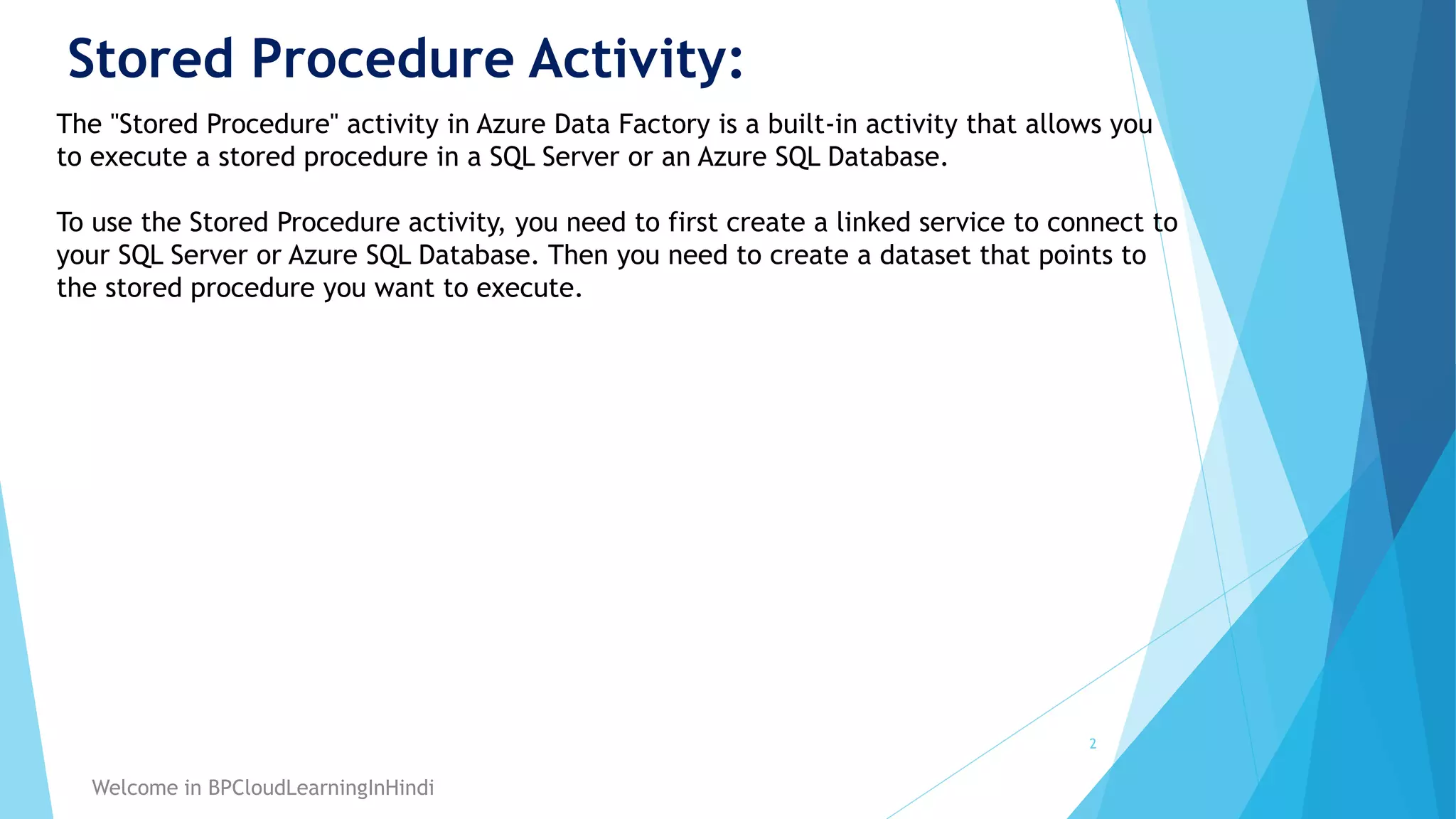 Stored Procedure Activity:

The "Stored Procedure" activity in Azure Data Factory is a built-in activity that allows you to execute a stored procedure in a SQL Server or an Azure SQL Database.

To use the Stored Procedure activity, you need to first create a linked service to connect to your SQL Server or Azure SQL Database. Then you need to create a dataset that points to the stored procedure you want to execute.

2

Welcome in BPCloudLearningInHindi